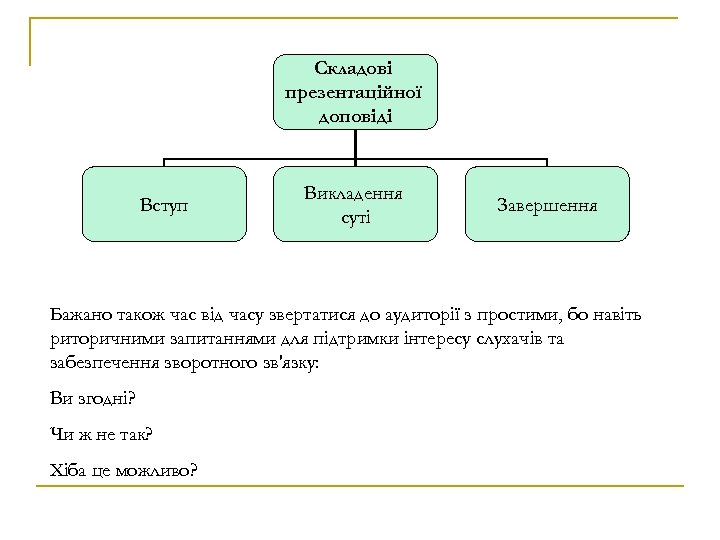 Складові презентаційної доповіді

Вступ

Викладення суті

Завершення

Бажано також час від часу звертатися до аудиторії з простими, бо навіть риторичними запитаннями для підтримки інтересу слухачів та забезпечення зворотного зв'язку:

Ви згодні?

Чи ж не так?

Хіба це можливо?